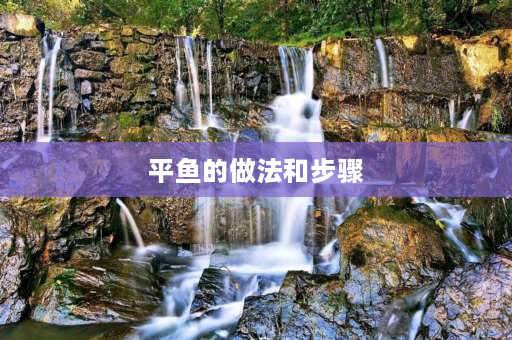 平鱼的做法和步骤